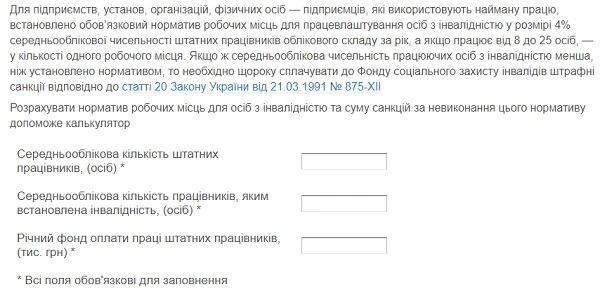 Для підприємств, установ, організацій, фізичних осіб — підприємців, які використовують найману працю, встановлено обов'язковий норматив робочих місць для працевлаштування осіб з інвалідністю у розмірі 4% середньооблікової чисельності штатних працівників облікового складу за рік, а якщо працює від 8 до 25 осіб, — у кількості одного робочого місця. Якщо ж середньооблікова чисельність працюючих осіб з інвалідністю менша, ніж установлено нормативом, то необхідно щороку сплачувати до Фонду соціального захисту інвалідів штрафні санкції відповідно до статті 20 Закону України від 21.03.1991 № 875-XII

Розрахувати норматив робочих місць для осіб з інвалідністю та суму санкцій за невиконання цього нормативу допоможе калькулятор

Середньооблікова кількість штатних працівників, (осіб) *

Середньооблікова кількість працівників, яким встановлена інвалідність, (осіб) *

Річний фонд оплати праці штатних працівників, (тис. грн) *

* Всі поля обов'язкові для заповнення